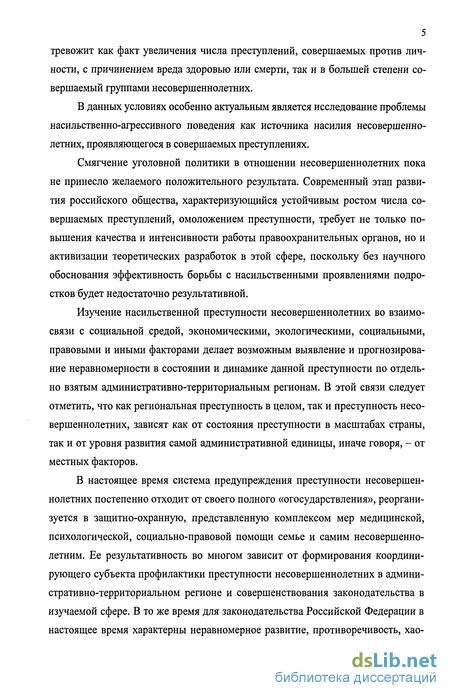 5

тревожит как факт увеличения числа преступлений, совершаемых против личности, с причинением вреда здоровью или смерти, так и в большей степени совершаемый группами несовершеннолетних.

В данных условиях особенно актуальным является исследование проблемы насильственно-агрессивного поведения как источника насилия несовершеннолетних, проявляющегося в совершаемых преступлениях.

Смягчение уголовной политики в отношении несовершеннолетних пока не принесло желаемого положительного результата. Современный этап развития российского общества, характеризующийся устойчивым ростом числа совершаемых преступлений, омоложением преступности, требует не только повышения качества и интенсивности работы правоохранительных органов, но и активизации теоретических разработок в этой сфере, поскольку без научного обоснования эффективность борьбы с насильственными проявлениями подростков будет недостаточно результативной.

Изучение насильственной преступности несовершеннолетних во взаимосвязи с социальной средой, экономическими, экологическими, социальными, правовыми и иными факторами делает возможным выявление и прогнозирование неравномерности в состоянии и динамике данной преступности по отдельно взятым административно-территориальным регионам. В этой связи следует отметить, что как региональная преступность в целом, так и преступность несовершеннолетних, зависят как от состояния преступности в масштабах страны, так и от уровня развития самой административной единицы, иначе говоря, – от местных факторов.

В настоящее время система предупреждения преступности несовершеннолетних постепенно отходит от своего полного «огосударствления», реорганизуется в защитно-охранную, представленную комплексом мер медицинской, психологической, социально-правовой помощи семье и самим несовершеннолетним. Ее результативность во многом зависит от формирования координирующего субъекта профилактики преступности несовершеннолетних в административно-территориальном регионе и совершенствования законодательства в изучаемой сфере. В то же время для законодательства Российской Федерации в настоящее время характерны неравномерное развитие, противоречивость, хао-

dsLib.net
библиотека диссертаций